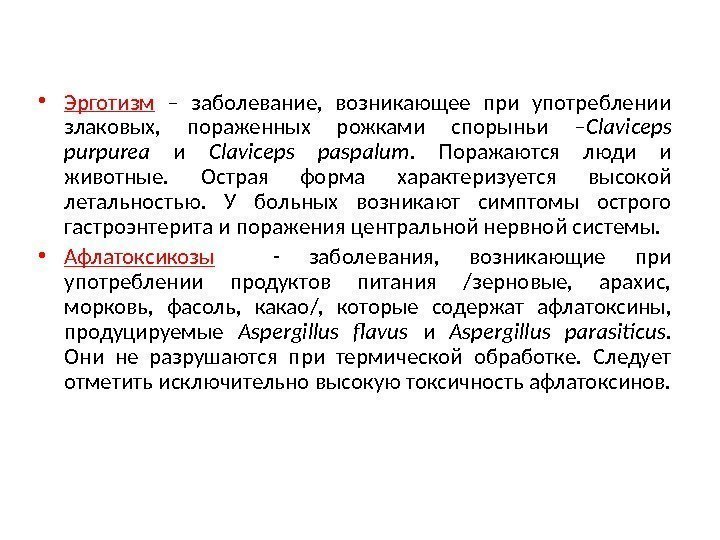 • Эрготизм – заболевание, возникающее при употреблении злаковых, пораженных рожками спорыньи –Claviceps purpurea и Claviceps paspalum. Поражаются люди и животные. Острая форма характеризуется высокой летальностью. У больных возникают симптомы острого гастроэнтерита и поражения центральной нервной системы.

• Афлатоксикозы - заболевания, возникающие при употреблении продуктов питания /зерновые, арахис, морковь, фасоль, какао/, которые содержат афлатоксины, продуцируемые Aspergillus flavus и Aspergillus parasiticus. Они не разрушаются при термической обработке. Следует отметить исключительно высокую токсичность афлатоксинов.